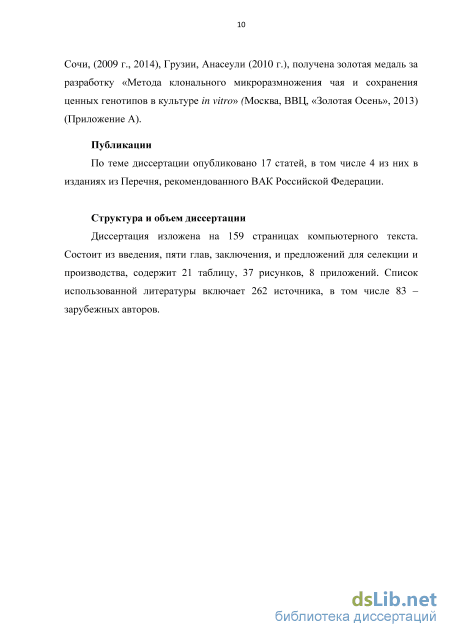 10

Сочи, (2009 г., 2014), Грузии, Анасеули (2010 г.), получена золотая медаль за разработку «Метода клонального микроразмножения чая и сохранения ценных генотипов в культуре in vitro» (Москва, ВВЦ, «Золотая Осень», 2013) (Приложение А).

Публикации

По теме диссертации опубликовано 17 статей, в том числе 4 из них в изданиях из Перечня, рекомендованного ВАК Российской Федерации.

Структура и объем диссертации

Диссертация изложена на 159 страницах компьютерного текста. Состоит из введения, пяти глав, заключения, и предложений для селекции и производства, содержит 21 таблицу, 37 рисунков, 8 приложений. Список использованной литературы включает 262 источника, в том числе 83 – зарубежных авторов.

dsLib.net
библиотека диссертаций